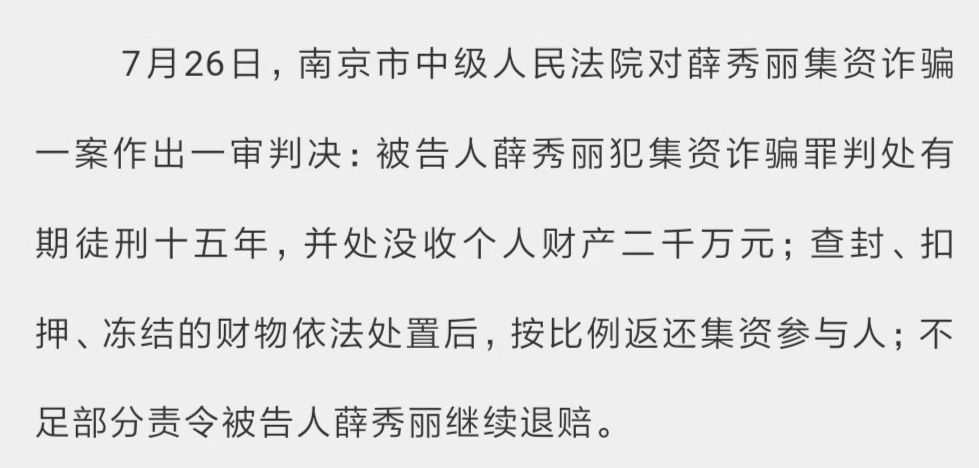 7月26日，南京市中级人民法院对薛秀丽集资诈骗一案作出一审判决：被告人薛秀丽犯集资诈骗罪判处有期徒刑十五年，并处没收个人财产二千万元；查封、扣押、冻结的财物依法处置后，按比例返还集资参与人；不足部分责令被告人薛秀丽继续退赔。